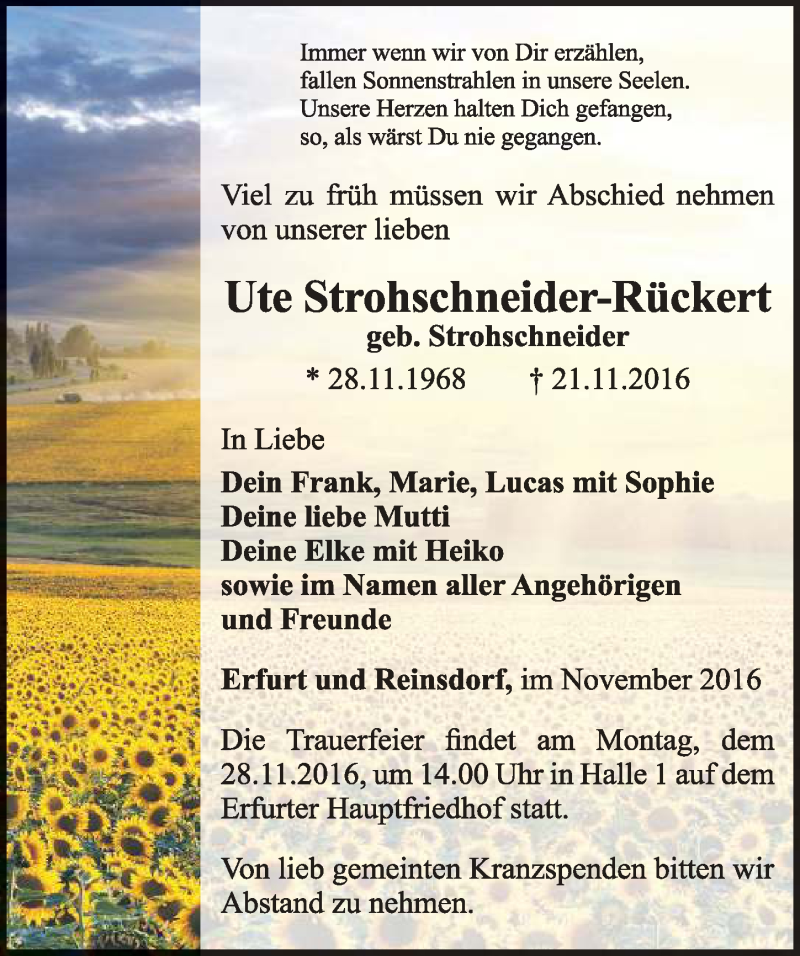 Immer wenn wir von Dir erzählen,
fallen Sonnenstrahlen in unsere Seelen.
Unsere Herzen halten Dich gefangen,
so, als wärst Du nie gegangen.

Viel zu früh müssen wir Abschied nehmen von unserer lieben

Ute Strohschneider-Rückert
geb. Strohschneider
* 28.11.1968 † 21.11.2016

In Liebe
Dein Frank, Marie, Lucas mit Sophie
Deine liebe Mutti
Deine Elke mit Heiko
sowie im Namen aller Angehörigen und Freunde

Erfurt und Reinsdorf, im November 2016

Die Trauerfeier findet am Montag, dem 28.11.2016, um 14.00 Uhr in Halle 1 auf dem Erfurter Hauptfriedhof statt.

Von lieb gemeinten Kranzspenden bitten wir Abstand zu nehmen.